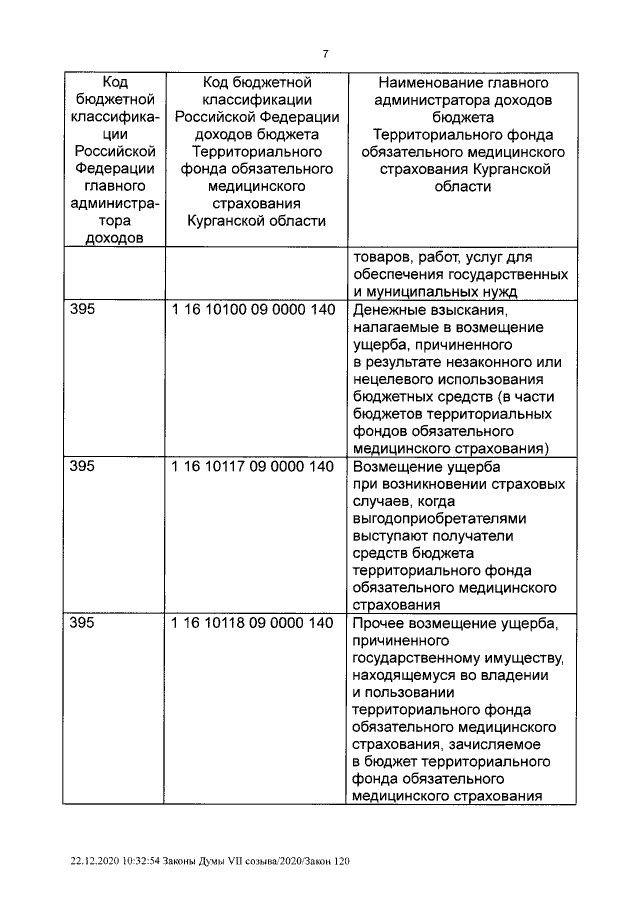 7

| Код бюджетной классификации Российской Федерации главного администратора доходов | Код бюджетной классификации Российской Федерации доходов бюджета Территориального фонда обязательного медицинского страхования Курганской области | Наименование главного администратора доходов бюджета Территориального фонда обязательного медицинского страхования Курганской области |
|---|---|---|
| | | товаров, работ, услуг для обеспечения государственных и муниципальных нужд |
| 395 | 1 16 10100 09 0000 140 | Денежные взыскания, налагаемые в возмещение ущерба, причиненного в результате незаконного или нецелевого использования бюджетных средств (в части бюджетов территориальных фондов обязательного медицинского страхования) |
| 395 | 1 16 10117 09 0000 140 | Возмещение ущерба при возникновении страховых случаев, когда выгодоприобретателями выступают получатели средств бюджета территориального фонда обязательного медицинского страхования |
| 395 | 1 16 10118 09 0000 140 | Прочее возмещение ущерба, причиненного государственному имуществу, находящемуся во владении и пользовании территориального фонда обязательного медицинского страхования, зачисляемое в бюджет территориального фонда обязательного медицинского страхования |

22.12.2020 10:32:54 Законы Думы VII созыва/2020/Закон 120